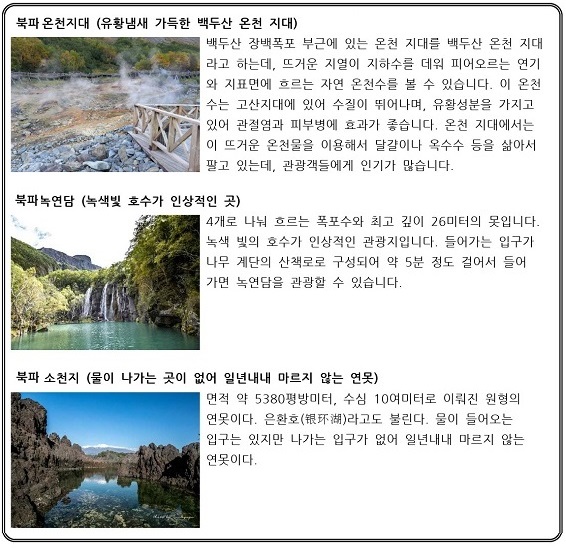 북파 온천지대 (유황냄새 가득한 백두산 온천 지대)

백두산 장백폭포 부근에 있는 온천 지대를 백두산 온천 지대라고 하는데, 뜨거운 지열이 지하수를 데워 피어오르는 연기와 지표면에 흐르는 자연 온천수를 볼 수 있습니다. 이 온천수는 고산지대에 있어 수질이 뛰어나며, 유황성분을 가지고 있어 관절염과 피부병에 효과가 좋습니다. 온천 지대에서는 이 뜨거운 온천물을 이용해서 달걀이나 옥수수 등을 삶아서 팔고 있는데, 관광객들에게 인기가 많습니다.

북파녹연담 (녹색빛 호수가 인상적인 곳)

4개로 나눠 흐르는 폭포수와 최고 깊이 26미터의 못입니다. 녹색 빛의 호수가 인상적인 관광지입니다. 들어가는 입구가 나무 계단의 산책로로 구성되어 약 5분 정도 걸어서 들어가면 녹연담을 관광할 수 있습니다.

북파 소천지 (물이 나가는 곳이 없어 일년내내 마르지 않는 연못)

면적 약 5380평방미터, 수심 10여미터로 이뤄진 원형의 연못이다. 은환호(银环湖)라고도 불린다. 물이 들어오는 입구는 있지만 나가는 입구가 없어 일년내내 마르지 않는 연못이다.